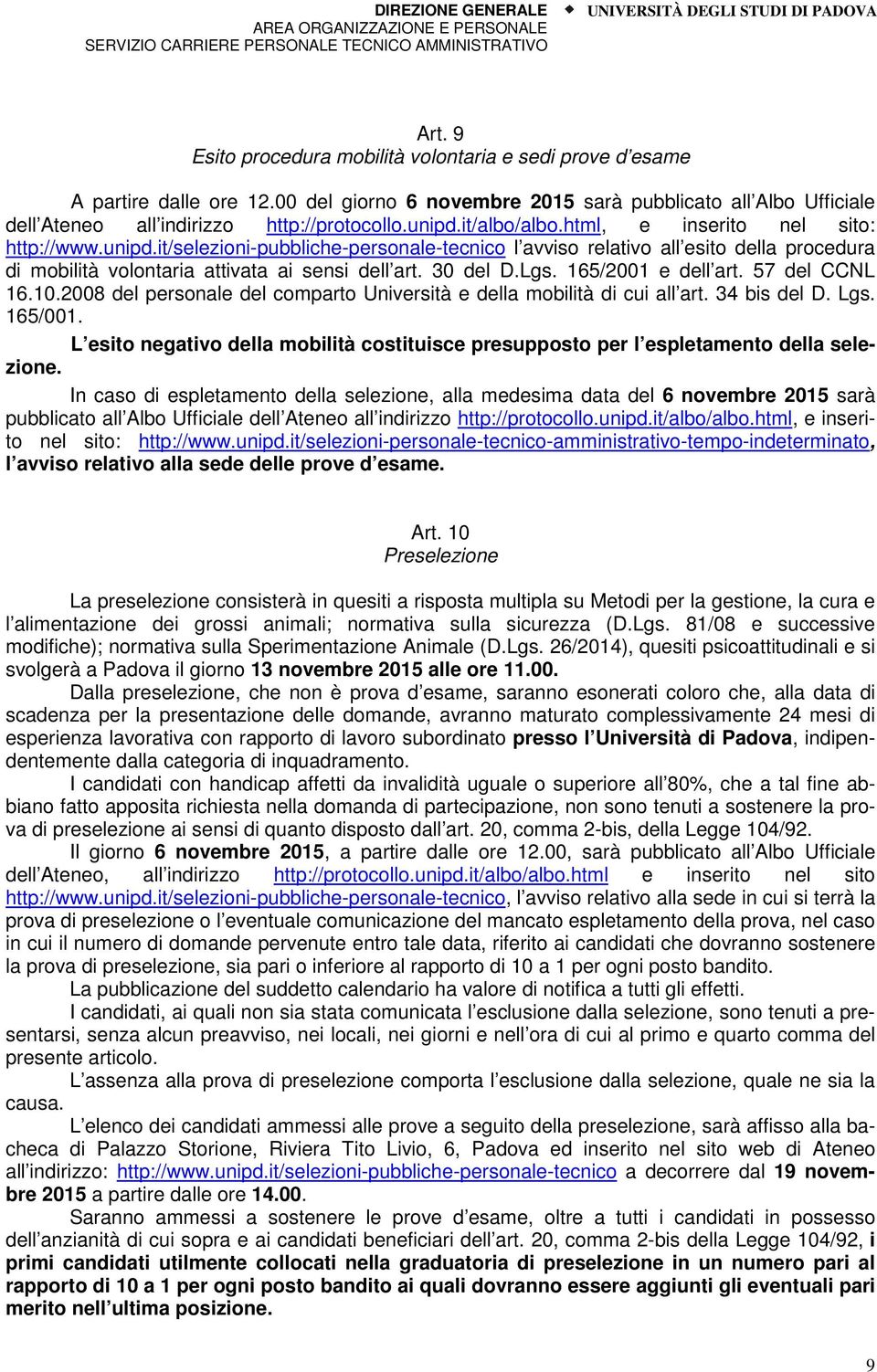 DIREZIONE GENERALE
AREA ORGANIZZAZIONE E PERSONALE
SERVIZIO CARRIERE PERSONALE TECNICO AMMINISTRATIVO

UNIVERSITÀ DEGLI STUDI DI PADOVA

Art. 9
Esito procedura mobilità volontaria e sedi prove d esame

A partire dalle ore 12.00 del giorno 6 novembre 2015 sarà pubblicato all Albo Ufficiale dell Ateneo all indirizzo http://protocollo.unipd.it/albo/albo.html, e inserito nel sito: http://www.unipd.it/selezioni-pubbliche-personale-tecnico l avviso relativo all esito della procedura di mobilità volontaria attivata ai sensi dell art. 30 del D.Lgs. 165/2001 e dell art. 57 del CCNL 16.10.2008 del personale del comparto Università e della mobilità di cui all art. 34 bis del D. Lgs. 165/001.

L esito negativo della mobilità costituisce presupposto per l espletamento della selezione.

In caso di espletamento della selezione, alla medesima data del 6 novembre 2015 sarà pubblicato all Albo Ufficiale dell Ateneo all indirizzo http://protocollo.unipd.it/albo/albo.html, e inserito nel sito: http://www.unipd.it/selezioni-personale-tecnico-amministrativo-tempo-indeterminato, l avviso relativo alla sede delle prove d esame.

Art. 10
Preselezione

La preselezione consisterà in quesiti a risposta multipla su Metodi per la gestione, la cura e l alimentazione dei grossi animali; normativa sulla sicurezza (D.Lgs. 81/08 e successive modifiche); normativa sulla Sperimentazione Animale (D.Lgs. 26/2014), quesiti psicoattitudinali e si svolgerà a Padova il giorno 13 novembre 2015 alle ore 11.00.

Dalla preselezione, che non è prova d esame, saranno esonerati coloro che, alla data di scadenza per la presentazione delle domande, avranno maturato complessivamente 24 mesi di esperienza lavorativa con rapporto di lavoro subordinato presso l Università di Padova, indipendentemente dalla categoria di inquadramento.

I candidati con handicap affetti da invalidità uguale o superiore all 80%, che a tal fine abbiano fatto apposita richiesta nella domanda di partecipazione, non sono tenuti a sostenere la prova di preselezione ai sensi di quanto disposto dall art. 20, comma 2-bis, della Legge 104/92.

Il giorno 6 novembre 2015, a partire dalle ore 12.00, sarà pubblicato all Albo Ufficiale dell Ateneo, all indirizzo http://protocollo.unipd.it/albo/albo.html e inserito nel sito http://www.unipd.it/selezioni-pubbliche-personale-tecnico, l avviso relativo alla sede in cui si terrà la prova di preselezione o l eventuale comunicazione del mancato espletamento della prova, nel caso in cui il numero di domande pervenute entro tale data, riferito ai candidati che dovranno sostenere la prova di preselezione, sia pari o inferiore al rapporto di 10 a 1 per ogni posto bandito.

La pubblicazione del suddetto calendario ha valore di notifica a tutti gli effetti.

I candidati, ai quali non sia stata comunicata l esclusione dalla selezione, sono tenuti a presentarsi, senza alcun preavviso, nei locali, nei giorni e nell ora di cui al primo e quarto comma del presente articolo.

L assenza alla prova di preselezione comporta l esclusione dalla selezione, quale ne sia la causa.

L elenco dei candidati ammessi alle prove a seguito della preselezione, sarà affisso alla bacheca di Palazzo Storione, Riviera Tito Livio, 6, Padova ed inserito nel sito web di Ateneo all indirizzo: http://www.unipd.it/selezioni-pubbliche-personale-tecnico a decorrere dal 19 novembre 2015 a partire dalle ore 14.00.

Saranno ammessi a sostenere le prove d esame, oltre a tutti i candidati in possesso dell anzianità di cui sopra e ai candidati beneficiari dell art. 20, comma 2-bis della Legge 104/92, i primi candidati utilmente collocati nella graduatoria di preselezione in un numero pari al rapporto di 10 a 1 per ogni posto bandito ai quali dovranno essere aggiunti gli eventuali pari merito nell ultima posizione.

9